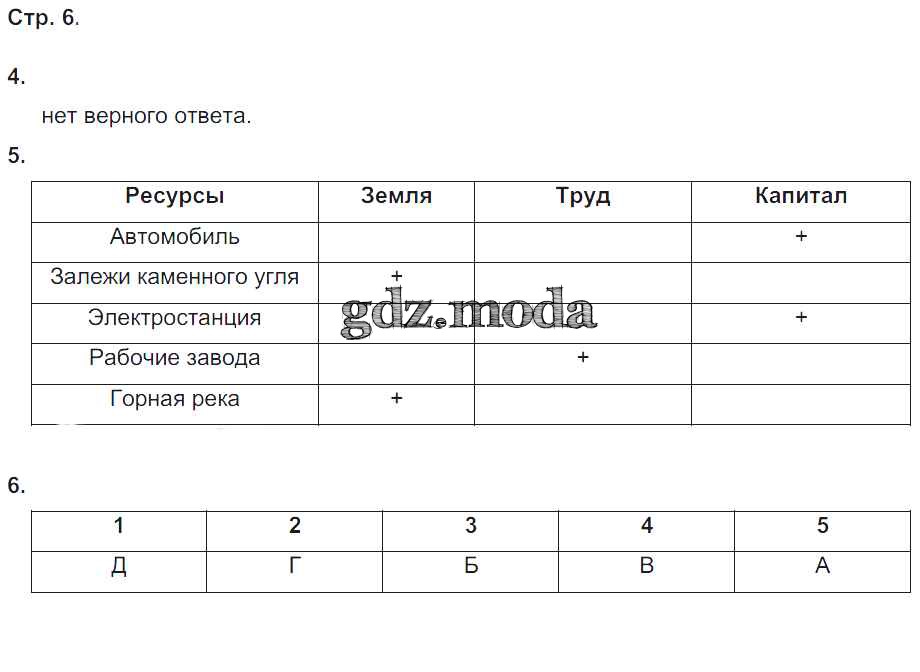 Стр. 6.

4.

нет верного ответа.

5.

| Ресурсы | Земля | Труд | Капитал |
|---|---|---|---|
| Автомобиль | | | + |
| Залежи каменного угля | + | | |
| Электростанция | | | + |
| Рабочие завода | | + | |
| Горная река | + | | |

gdz.moda

6.

| 1 | 2 | 3 | 4 | 5 |
|---|---|---|---|---|
| Д | Г | Б | В | А |